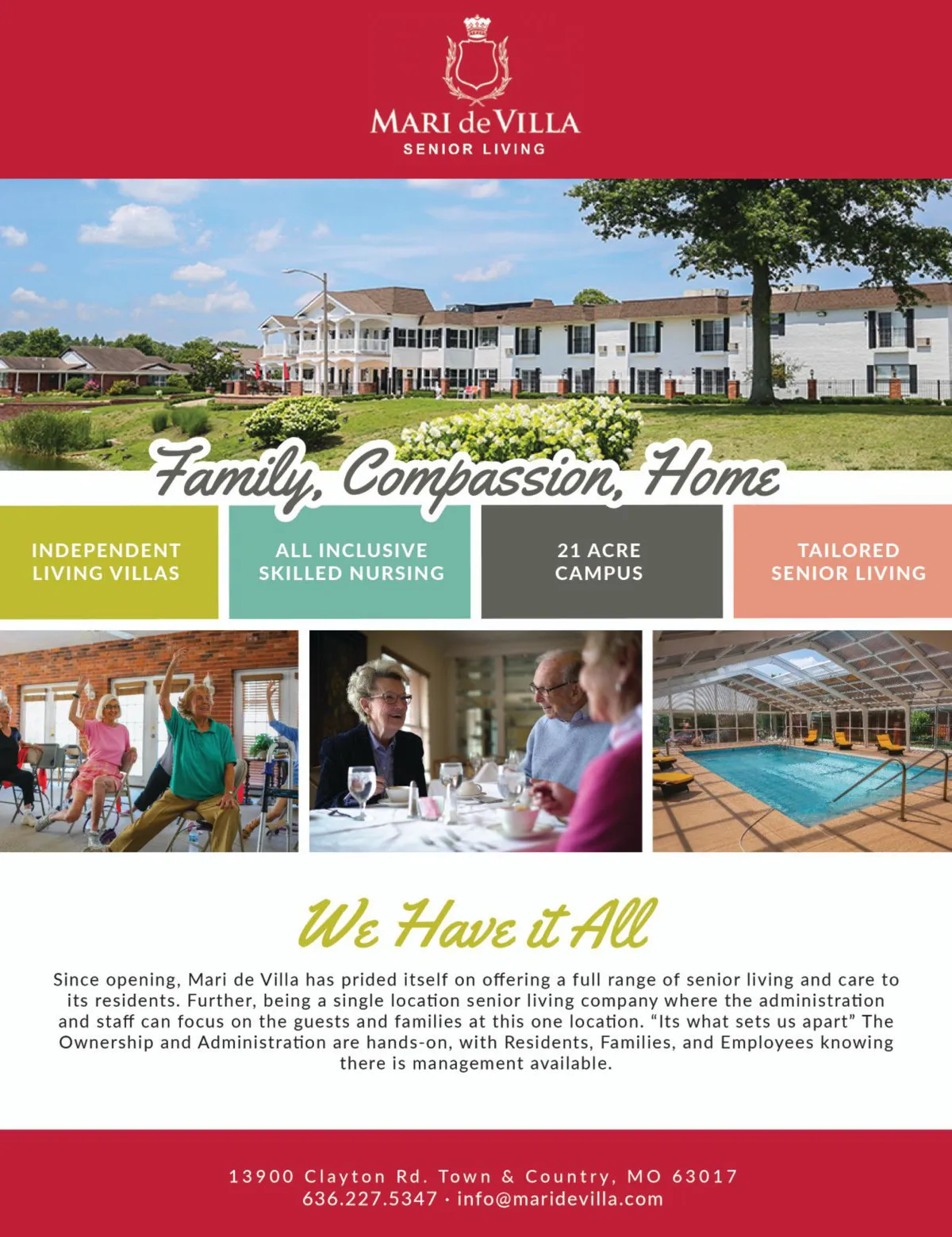 MARI de VILLA
SENIOR LIVING

Family, Compassion, Home

INDEPENDENT LIVING VILLAS

ALL INCLUSIVE SKILLED NURSING

21 ACRE CAMPUS

TAILORED SENIOR LIVING

We Have it All

Since opening, Mari de Villa has prided itself on offering a full range of senior living and care to its residents. Further, being a single location senior living company where the administration and staff can focus on the guests and families at this one location. "Its what sets us apart" The Ownership and Administration are hands-on, with Residents, Families, and Employees knowing there is management available.

13900 Clayton Rd. Town & Country, MO 63017
636.227.5347 · info@maridevilla.com